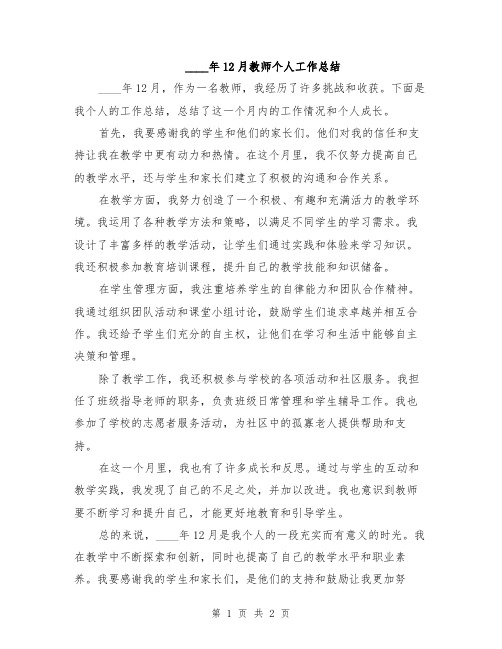 ____年12月教师个人工作总结

____年12月，作为一名教师，我经历了许多挑战和收获。下面是我个人的工作总结，总结了这一个月内的工作情况和个人成长。

首先，我要感谢我的学生和他们的家长们。他们对我的信任和支持让我在教学中更有动力和热情。在这个月里，我不仅努力提高自己的教学水平，还与学生和家长们建立了积极的沟通和合作关系。

在教学方面，我努力创造了一个积极、有趣和充满活力的教学环境。我运用了各种教学方法和策略，以满足不同学生的学习需求。我设计了丰富多样的教学活动，让学生们通过实践和体验来学习知识。我还积极参加教育培训课程，提升自己的教学技能和知识储备。

在学生管理方面，我注重培养学生的自律能力和团队合作精神。我通过组织团队活动和课堂小组讨论，鼓励学生们追求卓越并相互合作。我还给予学生们充分的自主权，让他们在学习和生活中能够自主决策和管理。

除了教学工作，我还积极参与学校的各项活动和社区服务。我担任了班级指导老师的职务，负责班级日常管理和学生辅导工作。我也参加了学校的志愿者服务活动，为社区中的孤寡老人提供帮助和支持。

在这一个月里，我也有了许多成长和反思。通过与学生的互动和教学实践，我发现了自己的不足之处，并加以改进。我也意识到教师要不断学习和提升自己，才能更好地教育和引导学生。

总的来说，____年12月是我个人的一段充实而有意义的时光。我在教学中不断探索和创新，同时也提高了自己的教学水平和职业素养。我要感谢我的学生和家长们，是他们的支持和鼓励让我更加努

第 1 页 共 2 页